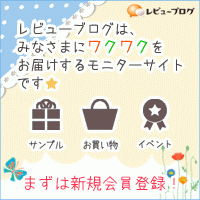 レビューブログ

レビューブログは、みなさまにワクワクをお届けするモニターサイトです

サンプル

お買い物

イベント

まずは新規会員登録！